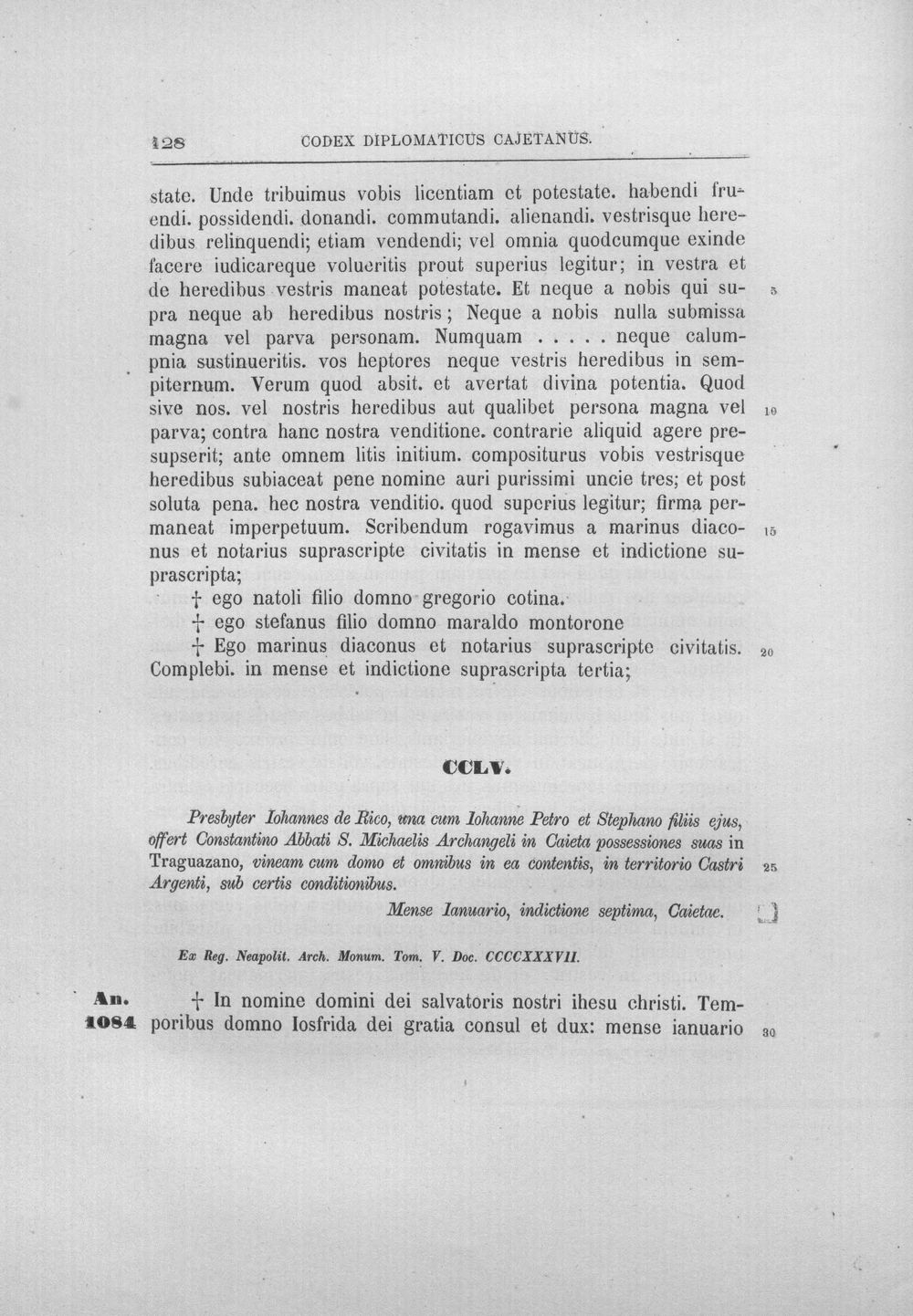 128 CODEX DIPLOMATICUS CAJETANUS.

state. Unde tribuimus vobis licentiam et potestate. habendi fruendi. possidendi. donandi. commutandi. alienandi. vestrisque heredibus relinquendi; etiam vendendi; vel omnia quodcumque exinde facere iudicareque volueritis prout superius legitur; in vestra et de heredibus vestris maneat potestate. Et neque a nobis qui supra neque ab heredibus nostris; Neque a nobis nulla submissa magna vel parva personam. Numquam . . . . . neque calumpnia sustinueritis. vos heptores neque vestris heredibus in sempiternum. Verum quod absit. et avertat divina potentia. Quod sive nos. vel nostris heredibus aut qualibet persona magna vel parva; contra hanc nostra venditione. contrarie aliquid agere presupserit; ante omnem litis initium. compositurus vobis vestrisque heredibus subiaceat pene nomine auri purissimi uncie tres; et post soluta pena. hec nostra venditio. quod superius legitur; firma permaneat imperpetuum. Scribendum rogavimus a marinus diaconus et notarius suprascripte civitatis in mense et indictione suprascripta;

† ego natoli filio domno gregorio cotina.
† ego stefanus filio domno maraldo montorone
† Ego marinus diaconus et notarius suprascripte civitatis. Complebi. in mense et indictione suprascripta tertia;

5
10
15
20

CCLV.

Presbyter Iohannes de Rico, una cum Iohanne Petro et Stephano filiis ejus, offert Constantino Abbati S. Michaelis Archangeli in Caieta possessiones suas in Traguazano, vineam cum domo et omnibus in ea contentis, in territorio Castri Argenti, sub certis conditionibus.

Mense Ianuario, indictione septima, Caietae.

25

Ex Reg. Neapolit. Arch. Monum. Tom. V. Doc. CCCCXXXVII.

An. 1084

† In nomine domini dei salvatoris nostri ihesu christi. Temporibus domno Iosfrida dei gratia consul et dux: mense ianuario

30